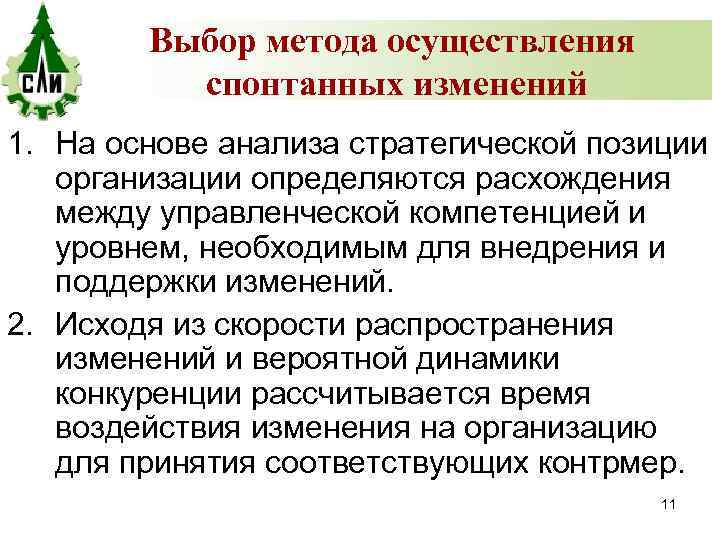 СЛИ

Выбор метода осуществления спонтанных изменений

1. На основе анализа стратегической позиции организации определяются расхождения между управленческой компетенцией и уровнем, необходимым для внедрения и поддержки изменений.

2. Исходя из скорости распространения изменений и вероятной динамики конкуренции рассчитывается время воздействия изменения на организацию для принятия соответствующих контрмер.

11